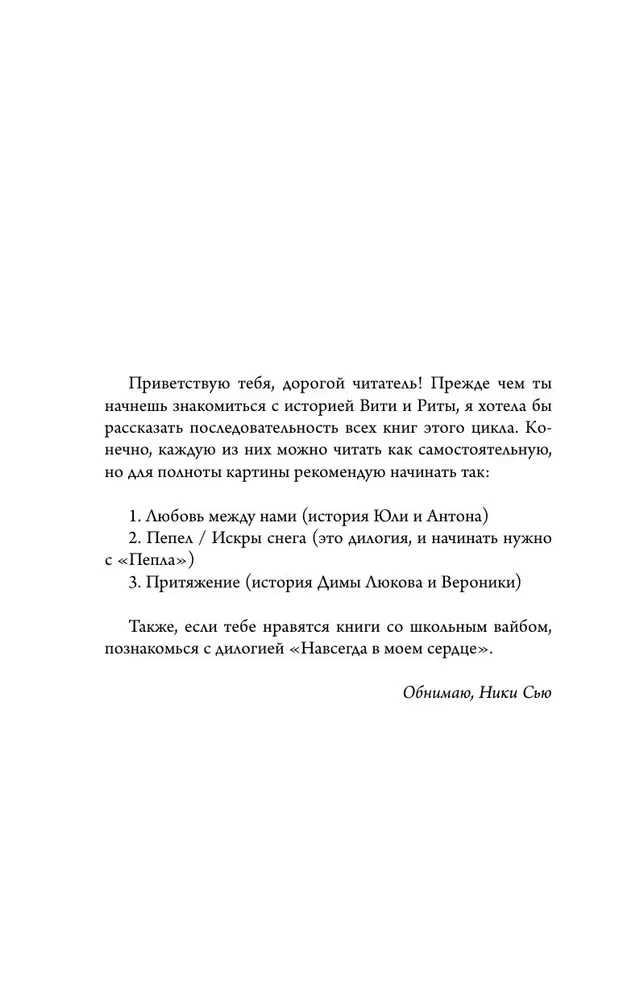 Приветствую тебя, дорогой читатель! Прежде чем ты начнешь знакомиться с историей Вити и Риты, я хотела бы рассказать последовательность всех книг этого цикла. Конечно, каждую из них можно читать как самостоятельную, но для полноты картины рекомендую начинать так:

1. Любовь между нами (история Юли и Антона)
2. Пепел / Искры снега (это дилогия, и начинать нужно с «Пепла»)
3. Притяжение (история Димы Люкова и Вероники)

Также, если тебе нравятся книги со школьным вайбом, познакомься с дилогией «Навсегда в моем сердце».

Обнимаю, Ники Сью